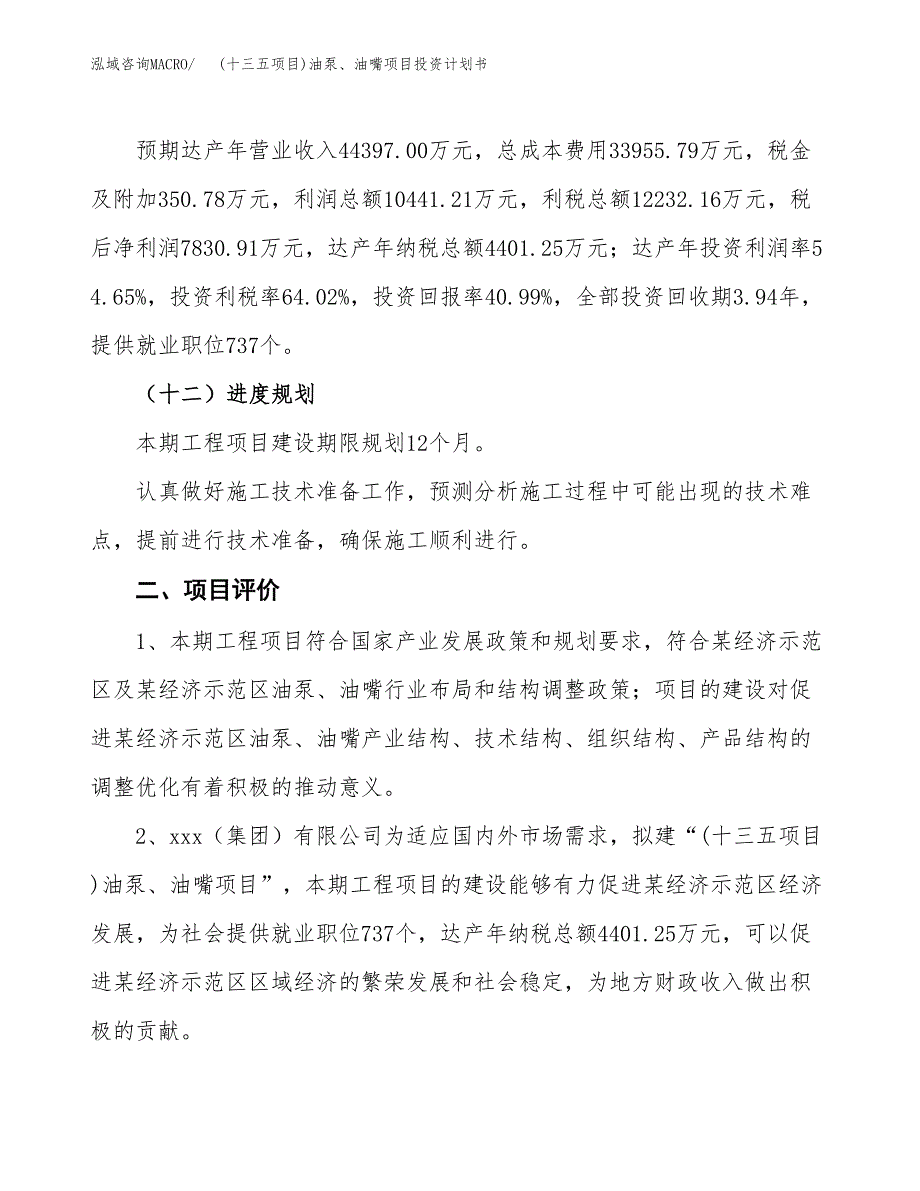 泓域咨询MACRO/　(十三五项目)油泵、油嘴项目投资计划书

预期达产年营业收入44397.00万元，总成本费用33955.79万元，税金及附加350.78万元，利润总额10441.21万元，利税总额12232.16万元，税后净利润7830.91万元，达产年纳税总额4401.25万元；达产年投资利润率54.65%，投资利税率64.02%，投资回报率40.99%，全部投资回收期3.94年，提供就业职位737个。

（十二）进度规划

本期工程项目建设期限规划12个月。

认真做好施工技术准备工作，预测分析施工过程中可能出现的技术难点，提前进行技术准备，确保施工顺利进行。

二、项目评价

1、本期工程项目符合国家产业发展政策和规划要求，符合某经济示范区及某经济示范区油泵、油嘴行业布局和结构调整政策；项目的建设对促进某经济示范区油泵、油嘴产业结构、技术结构、组织结构、产品结构的调整优化有着积极的推动意义。

2、xxx（集团）有限公司为适应国内外市场需求，拟建“(十三五项目)油泵、油嘴项目”，本期工程项目的建设能够有力促进某经济示范区经济发展，为社会提供就业职位737个，达产年纳税总额4401.25万元，可以促进某经济示范区区域经济的繁荣发展和社会稳定，为地方财政收入做出积极的贡献。